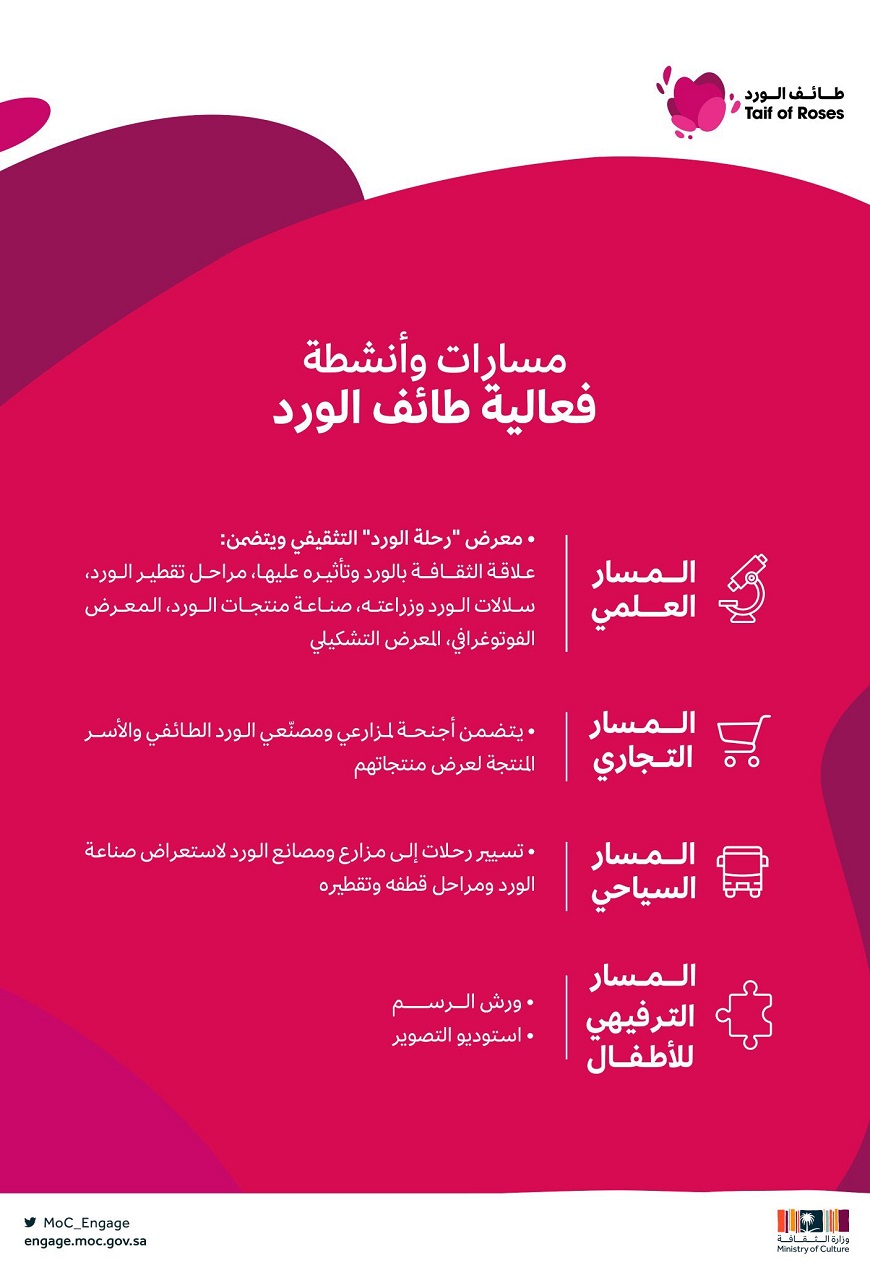 طائف الورد
Taif of Roses

مسارات وأنشطة
فعالية طائف الورد

المسار العلمي

• معرض "رحلة الورد" التثقيفي ويتضمن:
علاقة الثقافة بالورد وتأثيره عليها، مراحل تقطير الورد، سلالات الورد وزراعته، صناعة منتجات الورد، المعرض الفوتوغرافي، المعرض التشكيلي

المسار التجاري

• يتضمن أجنحة لمزارعي ومصنّعي الورد الطائفي والأسر المنتجة لعرض منتجاتهم

المسار السياحي

• تسيير رحلات إلى مزارع ومصانع الورد لاستعراض صناعة الورد ومراحل قطفه وتقطيره

المسار الترفيهي للأطفال

• ورش الرسم
• استوديو التصوير

MoC_Engage
engage.moc.gov.sa

وزارة الثقافة
Ministry of Culture